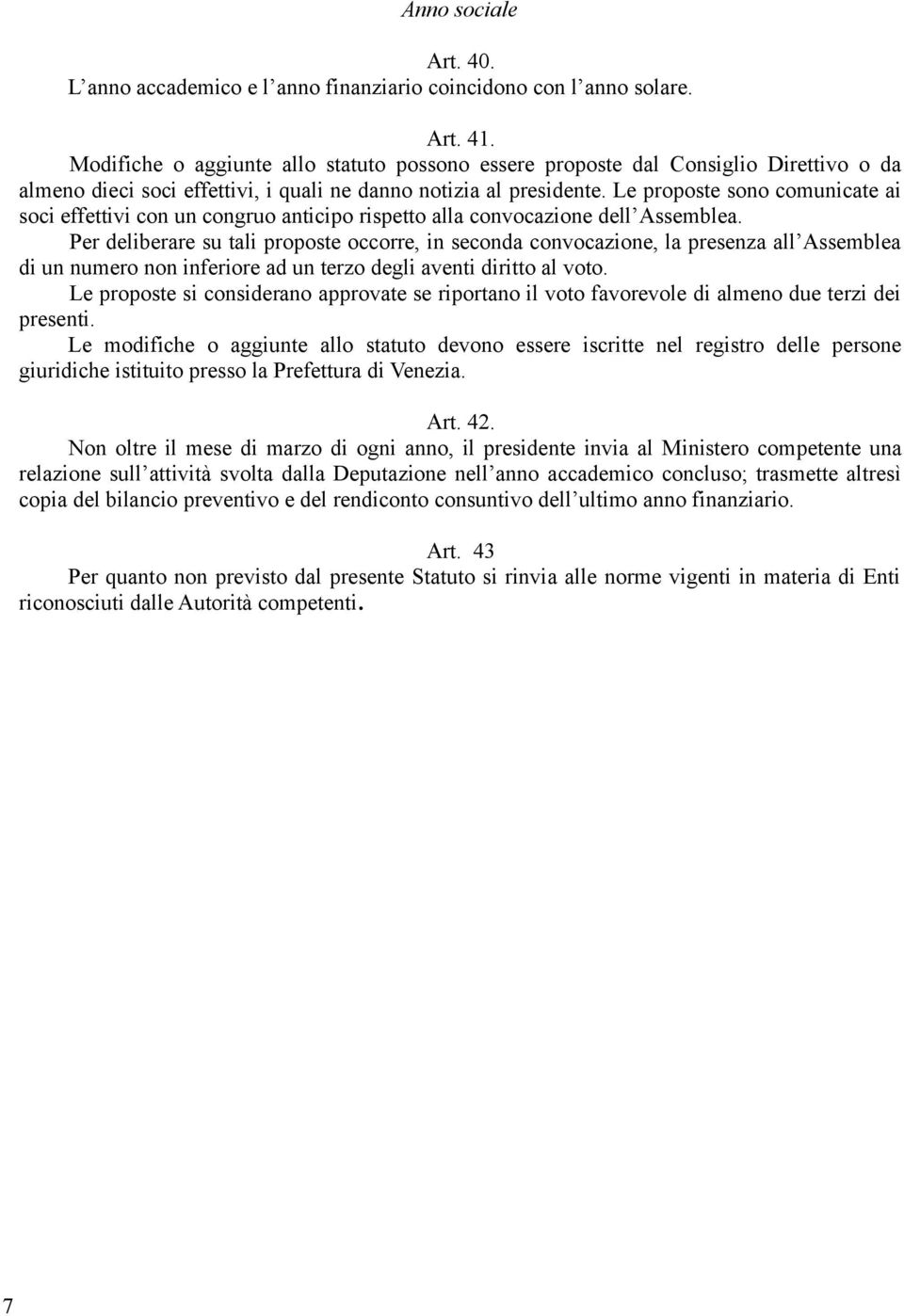 Anno sociale

Art. 40.
L’anno accademico e l’anno finanziario coincidono con l’anno solare.

Art. 41.
Modifiche o aggiunte allo statuto possono essere proposte dal Consiglio Direttivo o da almeno dieci soci effettivi, i quali ne danno notizia al presidente. Le proposte sono comunicate ai soci effettivi con un congruo anticipo rispetto alla convocazione dell’Assemblea.
Per deliberare su tali proposte occorre, in seconda convocazione, la presenza all’Assemblea di un numero non inferiore ad un terzo degli aventi diritto al voto.
Le proposte si considerano approvate se riportano il voto favorevole di almeno due terzi dei presenti.
Le modifiche o aggiunte allo statuto devono essere iscritte nel registro delle persone giuridiche istituito presso la Prefettura di Venezia.

Art. 42.
Non oltre il mese di marzo di ogni anno, il presidente invia al Ministero competente una relazione sull’attività svolta dalla Deputazione nell’anno accademico concluso; trasmette altresì copia del bilancio preventivo e del rendiconto consuntivo dell’ultimo anno finanziario.

Art. 43
Per quanto non previsto dal presente Statuto si rinvia alle norme vigenti in materia di Enti riconosciuti dalle Autorità competenti.

7